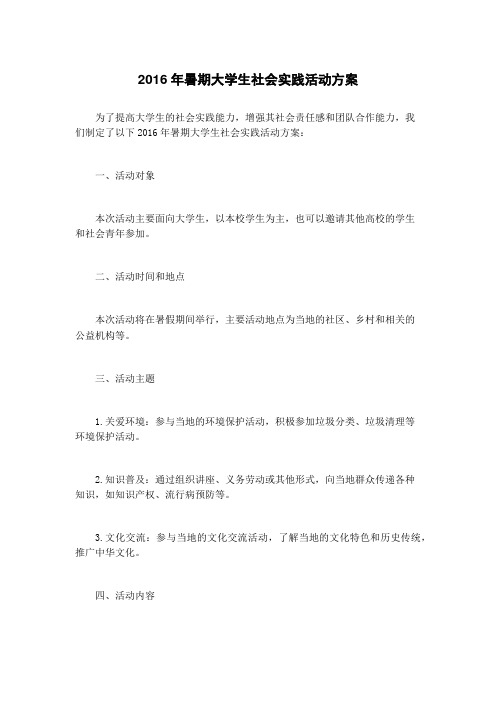 2016 年暑期大学生社会实践活动方案

为了提高大学生的社会实践能力，增强其社会责任感和团队合作能力，我们制定了以下 2016 年暑期大学生社会实践活动方案：

一、活动对象

本次活动主要面向大学生，以本校学生为主，也可以邀请其他高校的学生和社会青年参加。

二、活动时间和地点

本次活动将在暑假期间举行，主要活动地点为当地的社区、乡村和相关的公益机构等。

三、活动主题

1. 关爱环境：参与当地的环境保护活动，积极参加垃圾分类、垃圾清理等环境保护活动。

2. 知识普及：通过组织讲座、义务劳动或其他形式，向当地群众传递各种知识，如知识产权、流行病预防等。

3. 文化交流：参与当地的文化交流活动，了解当地的文化特色和历史传统，推广中华文化。

四、活动内容